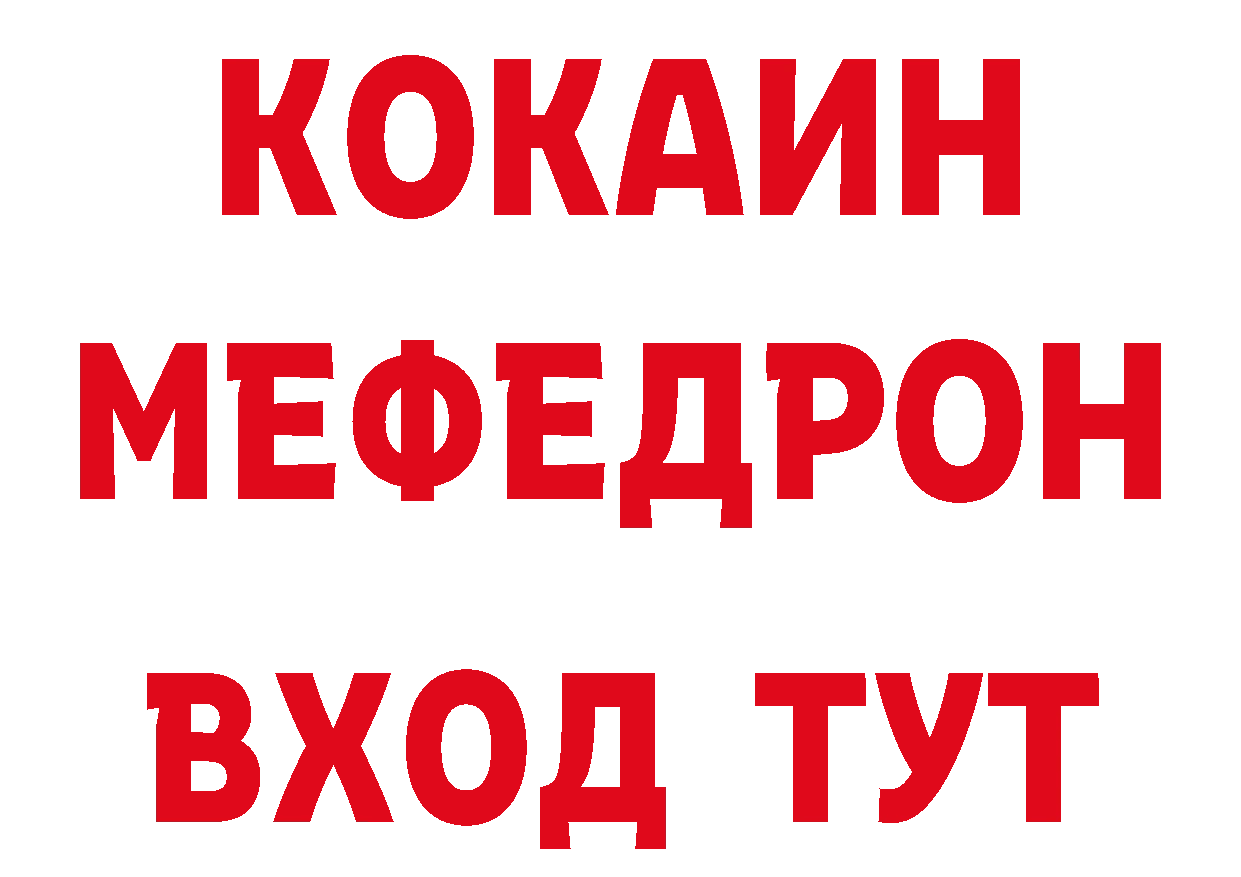 КОКАИН
МЕФЕДРОН
ВХОД ТУТ